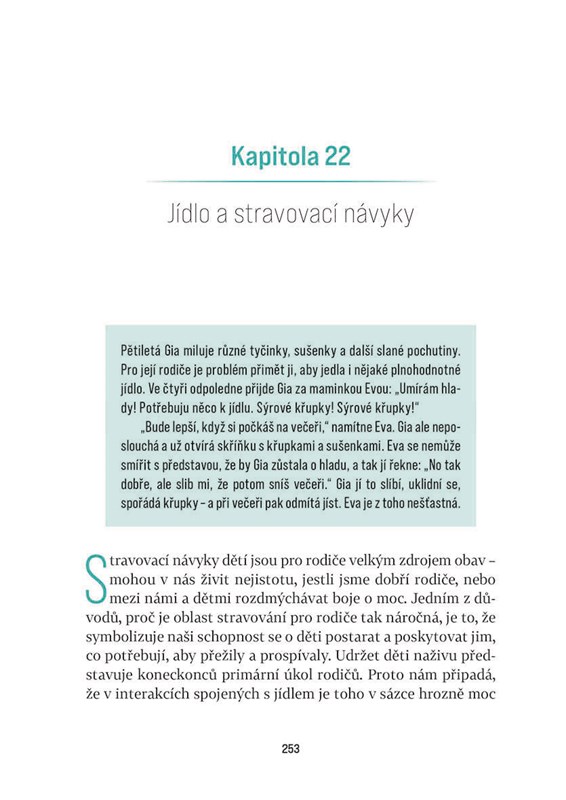 Kapitola 22

Jídlo a stravovací návyky

Pětiletá Gia miluje různé tyčinky, sušenky a další slané pochutiny. Pro její rodiče je problém přimět ji, aby jedla i nějaké plnohodnotné jídlo. Ve čtyři odpoledne přijde Gia za maminkou Evou: „Umírám hlady! Potřebuju něco k jídlu. Sýrové křupky! Sýrové křupky!"

„Bude lepší, když si počkáš na večeři," namítne Eva. Gia ale neposlouchá a už otvírá skříňku s křupkami a sušenkami. Eva se nemůže smířit s představou, že by Gia zůstala o hladu, a tak jí řekne: „No tak dobře, ale slib mi, že potom sníš večeři." Gia jí to slíbí, uklidní se, spořádá křupky – a při večeři pak odmítá jíst. Eva je z toho nešťastná.

Stravovací návyky dětí jsou pro rodiče velkým zdrojem obav – mohou v nás živit nejistotu, jestli jsme dobří rodiče, nebo mezi námi a dětmi rozdmýchávat boje o moc. Jedním z důvodů, proč je oblast stravování pro rodiče tak náročná, je to, že symbolizuje naši schopnost se o děti postarat a poskytovat jim, co potřebují, aby přežily a prospívaly. Udržet děti naživu představuje koneckonců primární úkol rodičů. Proto nám připadá, že v interakcích spojených s jídlem je toho v sázce hrozně moc

253